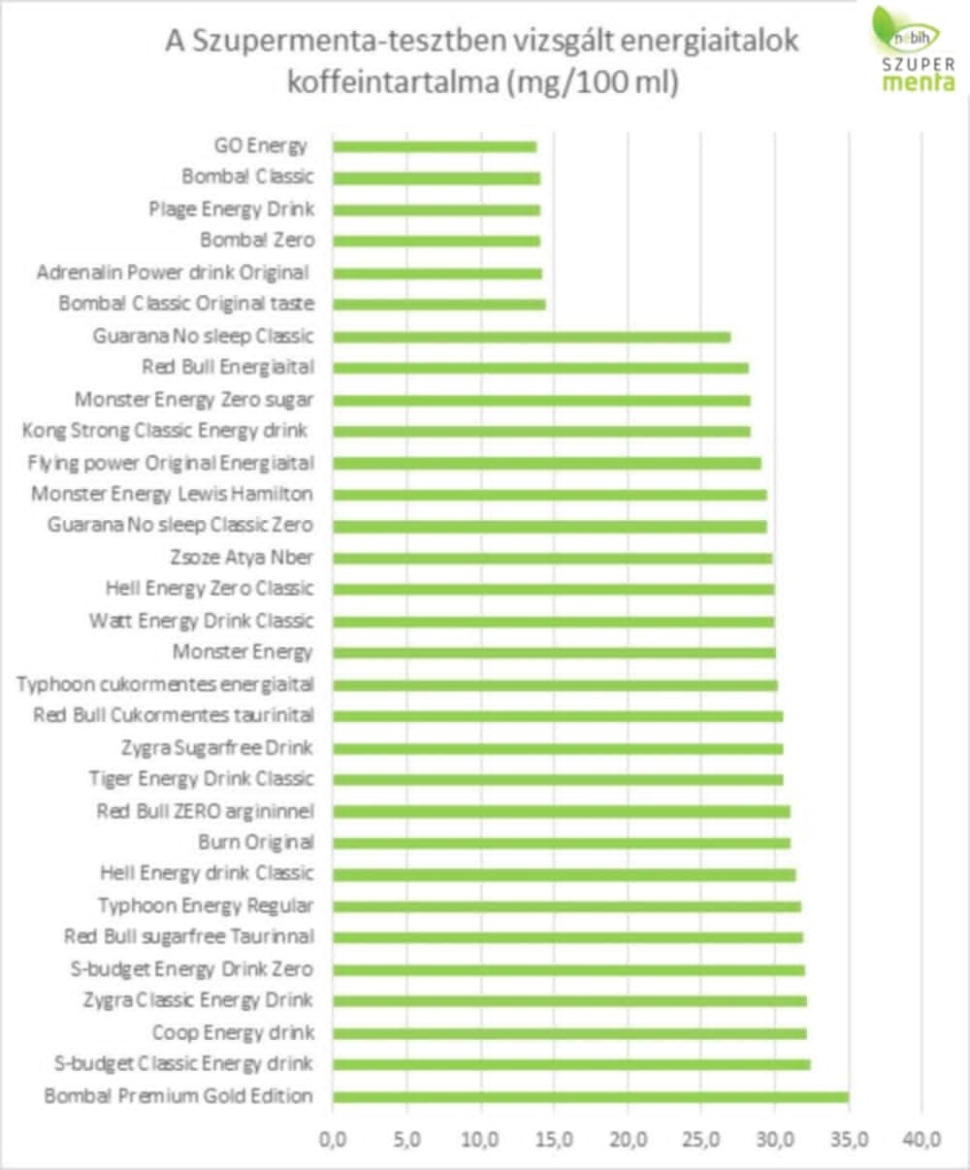 A Szupermenta-tesztben vizsgált energiaitalok koffeintartalma (mg/100 ml)

nébih SZUPER menta

GO Energy
Bomba! Classic
Plage Energy Drink
Bomba! Zero
Adrenalin Power drink Original
Bomba! Classic Original taste
Guarana No sleep Classic
Red Bull Energiaital
Monster Energy Zero sugar
Kong Strong Classic Energy drink
Flying power Original Energiaital
Monster Energy Lewis Hamilton
Guarana No sleep Classic Zero
Zsoze Atya Nber
Hell Energy Zero Classic
Watt Energy Drink Classic
Monster Energy
Typhoon cukormentes energiaital
Red Bull Cukormentes taurinital
Zygra Sugarfree Drink
Tiger Energy Drink Classic
Red Bull ZERO argininnel
Burn Original
Hell Energy drink Classic
Typhoon Energy Regular
Red Bull sugarfree Taurinnal
S-budget Energy Drink Zero
Zygra Classic Energy Drink
Coop Energy drink
S-budget Classic Energy drink
Bomba! Premium Gold Edition

0,0 5,0 10,0 15,0 20,0 25,0 30,0 35,0 40,0